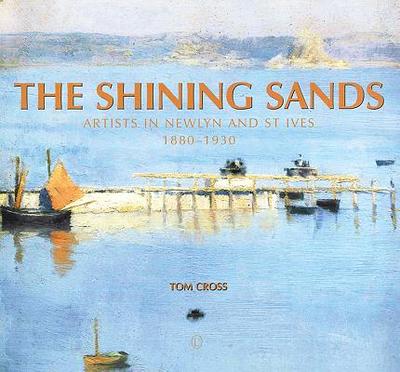 THE SHINING SANDS

ARTISTS IN NEWLYN AND ST IVES
1880–1930

TOM CROSS